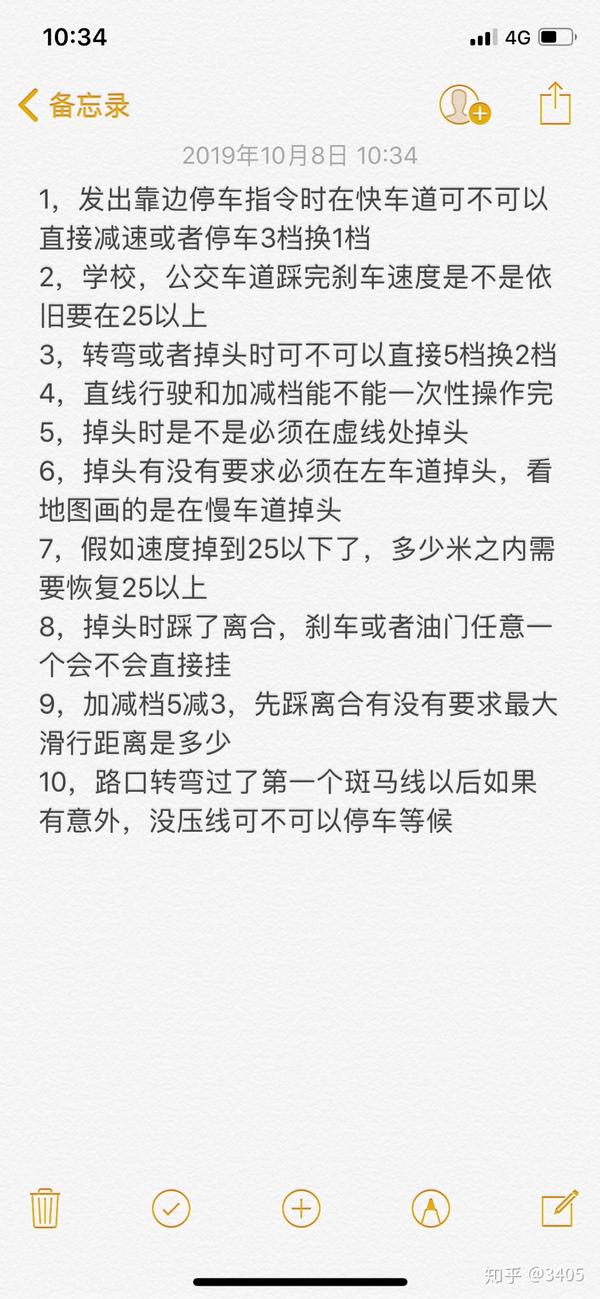 10:34
4G

备忘录

2019年10月8日 10:34

1，发出靠边停车指令时在快车道可不可以直接减速或者停车3档换1档
2，学校，公交车道踩完刹车速度是不是依旧要在25以上
3，转弯或者掉头时可不可以直接5档换2档
4，直线行驶和加减档能不能一次性操作完
5，掉头时是不是必须在虚线处掉头
6，掉头有没有要求必须在左车道掉头，看地图画的是在慢车道掉头
7，假如速度掉到25以下了，多少米之内需要恢复25以上
8，掉头时踩了离合，刹车或者油门任意一个会不会直接挂
9，加减档5减3，先踩离合有没有要求最大滑行距离是多少
10，路口转弯过了第一个斑马线以后如果有意外，没压线可不可以停车等候

知乎 @3405